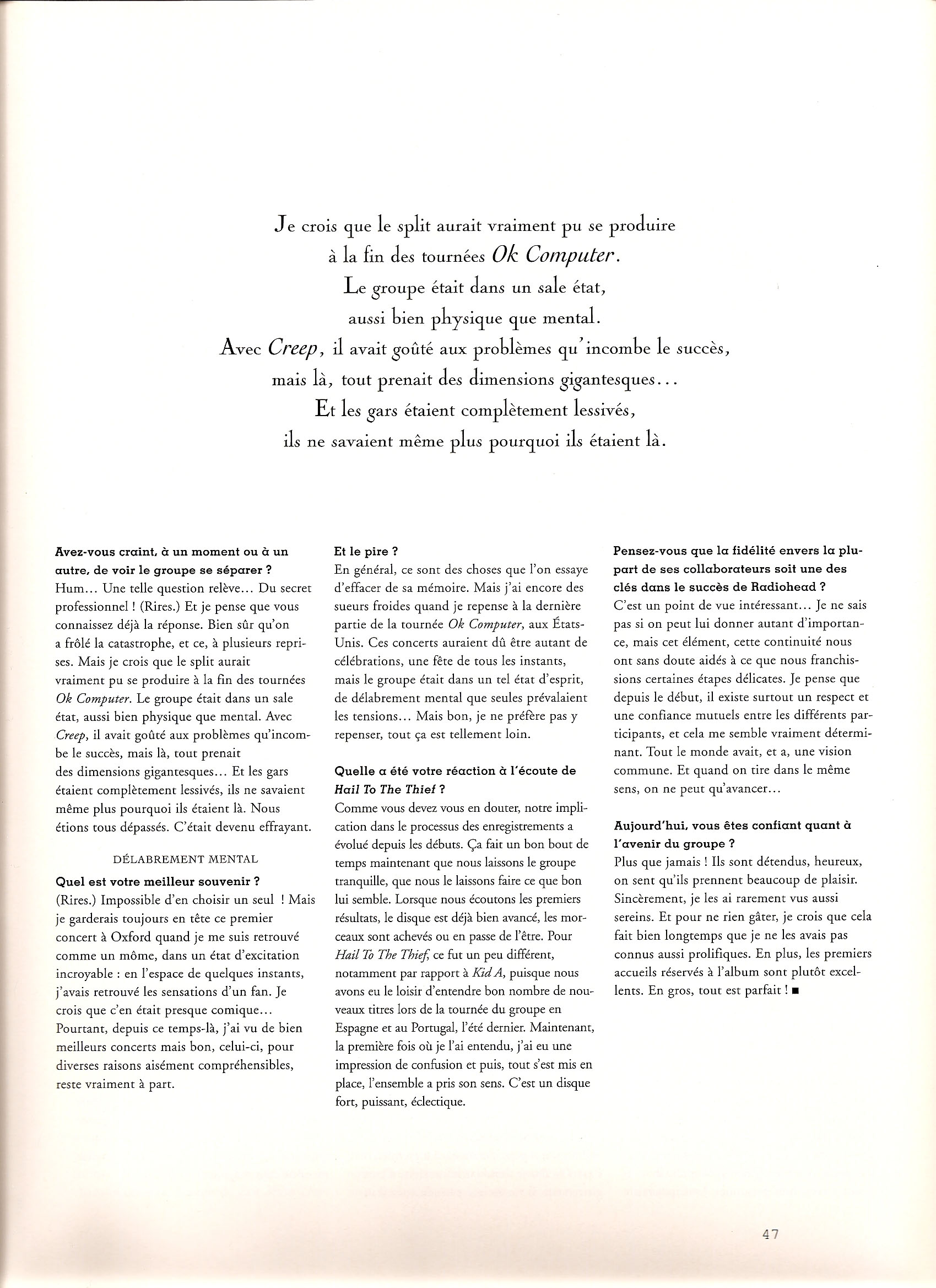 Je crois que le split aurait vraiment pu se produire à la fin des tournées Ok Computer. Le groupe était dans un sale état, aussi bien physique que mental. Avec Creep, il avait goûté aux problèmes qu'incombe le succès, mais là, tout prenait des dimensions gigantesques... Et les gars étaient complètement lessivés, ils ne savaient même plus pourquoi ils étaient là.

Avez-vous craint, à un moment ou à un autre, de voir le groupe se séparer ?
Hum... Une telle question relève... Du secret professionnel ! (Rires.) Et je pense que vous connaissez déjà la réponse. Bien sûr qu'on a frôlé la catastrophe, et ce, à plusieurs reprises. Mais je crois que le split aurait vraiment pu se produire à la fin des tournées Ok Computer. Le groupe était dans un sale état, aussi bien physique que mental. Avec Creep, il avait goûté aux problèmes qu'incombe le succès, mais là, tout prenait des dimensions gigantesques... Et les gars étaient complètement lessivés, ils ne savaient même plus pourquoi ils étaient là. Nous étions tous dépassés. C'était devenu effrayant.

DÉLABREMENT MENTAL

Quel est votre meilleur souvenir ?
(Rires.) Impossible d'en choisir un seul ! Mais je garderais toujours en tête ce premier concert à Oxford quand je me suis retrouvé comme un môme, dans un état d'excitation incroyable : en l'espace de quelques instants, j'avais retrouvé les sensations d'un fan. Je crois que c'en était presque comique... Pourtant, depuis ce temps-là, j'ai vu de bien meilleurs concerts mais bon, celui-ci, pour diverses raisons aisément compréhensibles, reste vraiment à part.

Et le pire ?
En général, ce sont des choses que l'on essaye d'effacer de sa mémoire. Mais j'ai encore des sueurs froides quand je repense à la dernière partie de la tournée Ok Computer, aux États-Unis. Ces concerts auraient dû être autant de célébrations, une fête de tous les instants, mais le groupe était dans un tel état d'esprit, de délabrement mental que seules prévalaient les tensions... Mais bon, je ne préfère pas y repenser, tout ça est tellement loin.

Quelle a été votre réaction à l'écoute de Hail To The Thief ?
Comme vous devez vous en douter, notre implication dans le processus des enregistrements a évolué depuis les débuts. Ça fait un bon bout de temps maintenant que nous laissons le groupe tranquille, que nous le laissons faire ce que bon lui semble. Lorsque nous écoutons les premiers résultats, le disque est déjà bien avancé, les morceaux sont achevés ou en passe de l'être. Pour Hail To The Thief, ce fut un peu différent, notamment par rapport à Kid A, puisque nous avons eu le loisir d'entendre bon nombre de nouveaux titres lors de la tournée du groupe en Espagne et au Portugal, l'été dernier. Maintenant, la première fois où je l'ai entendu, j'ai eu une impression de confusion et puis, tout s'est mis en place, l'ensemble a pris son sens. C'est un disque fort, puissant, éclectique.

Pensez-vous que la fidélité envers la plupart de ses collaborateurs soit une des clés dans le succès de Radiohead ?
C'est un point de vue intéressant... Je ne sais pas si on peut lui donner autant d'importance, mais cet élément, cette continuité nous ont sans doute aidés à ce que nous franchissions certaines étapes délicates. Je pense que depuis le début, il existe surtout un respect et une confiance mutuels entre les différents participants, et cela me semble vraiment déterminant. Tout le monde avait, et a, une vision commune. Et quand on tire dans le même sens, on ne peut qu'avancer...

Aujourd'hui, vous êtes confiant quant à l'avenir du groupe ?
Plus que jamais ! Ils sont détendus, heureux, on sent qu'ils prennent beaucoup de plaisir. Sincèrement, je les ai rarement vus aussi sereins. Et pour ne rien gâter, je crois que cela fait bien longtemps que je ne les avais pas connus aussi prolifiques. En plus, les premiers accueils réservés à l'album sont plutôt excellents. En gros, tout est parfait ! ■

47